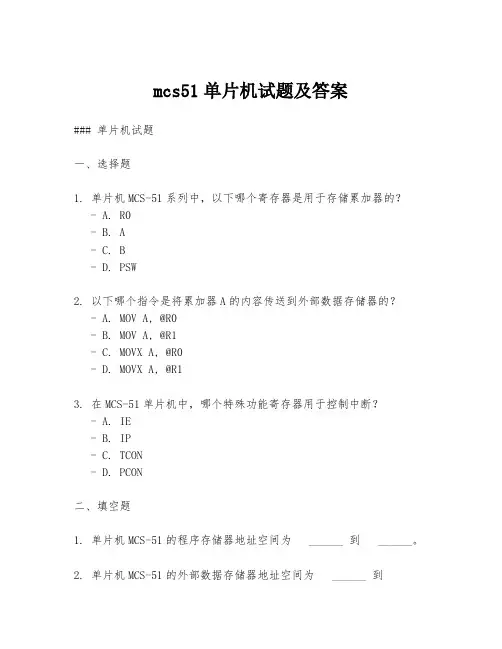 mcs51 单片机试题及答案

### 单片机试题

一、选择题

1. 单片机 MCS-51 系列中，以下哪个寄存器是用于存储累加器的？
- A. R0
- B. A
- C. B
- D. PSW

2. 以下哪个指令是将累加器 A 的内容传送到外部数据存储器的？
- A. MOV A, @R0
- B. MOV A, @R1
- C. MOVX A, @R0
- D. MOVX A, @R1

3. 在 MCS-51 单片机中，哪个特殊功能寄存器用于控制中断？
- A. IE
- B. IP
- C. TCON
- D. PCON

二、填空题

1. 单片机 MCS-51 的程序存储器地址空间为 ______ 到 ______。

2. 单片机 MCS-51 的外部数据存储器地址空间为 ______ 到